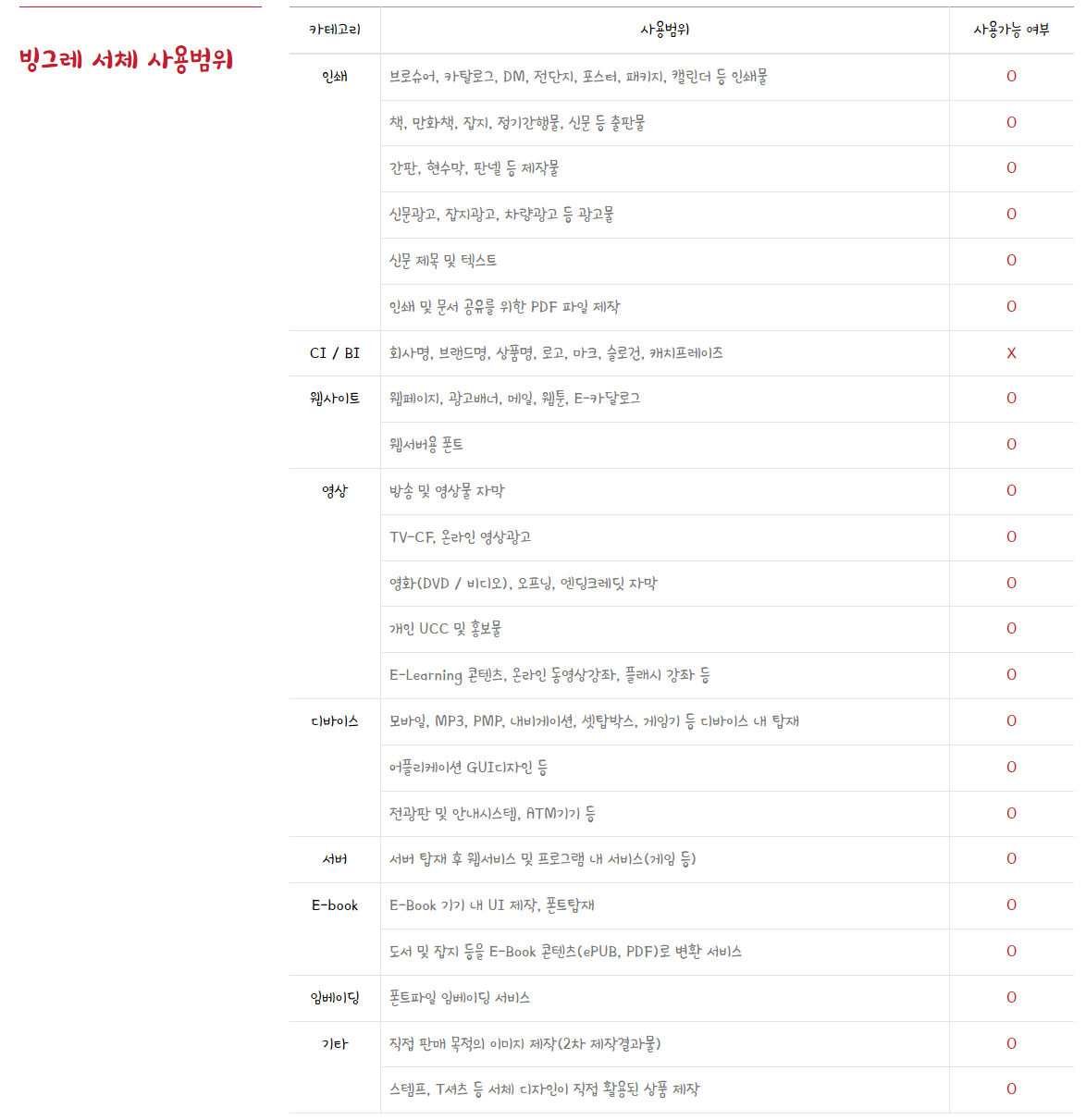 빙그레 서체 사용범위

| 카테고리 | 사용범위 | 사용가능 여부 |
|---|---|---|
| 인쇄 | 브로슈어, 카탈로그, DM, 전단지, 포스터, 패키지, 캘린더 등 인쇄물 | O |
| | 책, 만화책, 잡지, 정기간행물, 신문 등 출판물 | O |
| | 간판, 현수막, 판넬 등 제작물 | O |
| | 신문광고, 잡지광고, 차량광고 등 광고물 | O |
| | 신문 제목 및 텍스트 | O |
| | 인쇄 및 문서 공유를 위한 PDF 파일 제작 | O |
| CI / BI | 회사명, 브랜드명, 상품명, 로고, 마크, 슬로건, 캐치프레이즈 | X |
| 웹사이트 | 웹페이지, 광고배너, 메일, 웹툰, E-카달로그 | O |
| | 웹서버용 폰트 | O |
| 영상 | 방송 및 영상물 자막 | O |
| | TV-CF, 온라인 영상광고 | O |
| | 영화(DVD / 비디오), 오프닝, 엔딩크레딧 자막 | O |
| | 개인 UCC 및 홍보물 | O |
| | E-Learning 콘텐츠, 온라인 동영상강좌, 플래시 강좌 등 | O |
| 디바이스 | 모바일, MP3, PMP, 내비게이션, 셋탑박스, 게임기 등 디바이스 내 탑재 | O |
| | 어플리케이션 GUI디자인 등 | O |
| | 전광판 및 안내시스템, ATM기기 등 | O |
| 서버 | 서버 탑재 후 웹서비스 및 프로그램 내 서비스(게임 등) | O |
| E-book | E-Book 기기 내 UI 제작, 폰트탑재 | O |
| | 도서 및 잡지 등을 E-Book 콘텐츠(ePUB, PDF)로 변환 서비스 | O |
| 임베이딩 | 폰트파일 임베이딩 서비스 | O |
| 기타 | 직접 판매 목적의 이미지 제작(2차 제작결과물) | O |
| | 스템프, T셔츠 등 서체 디자인이 직접 활용된 상품 제작 | O |